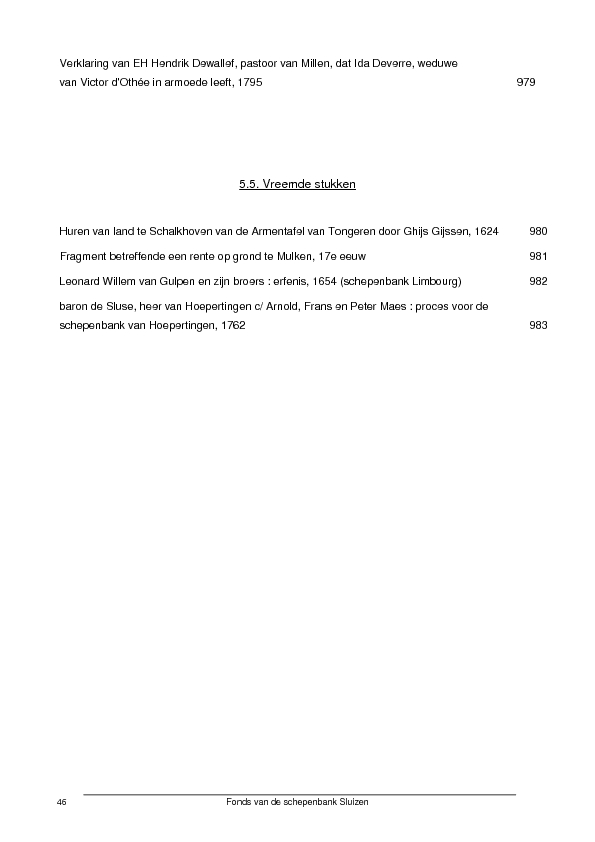 Verklaring van EH Hendrik Dewallef, pastoor van Millen, dat Ida Deverre, weduwe van Victor d'Othée in armoede leeft, 1795 979

5.5. Vreemde stukken

Huren van land te Schalkhoven van de Armentafel van Tongeren door Ghijs Gijssen, 1624 980

Fragment betreffende een rente op grond te Mulken, 17e eeuw 981

Leonard Willem van Gulpen en zijn broers : erfenis, 1654 (schepenbank Limbourg) 982

baron de Sluse, heer van Hoepertingen c/ Arnold, Frans en Peter Maes : proces voor de schepenbank van Hoepertingen, 1762 983

46 Fonds van de schepenbank Sluizen